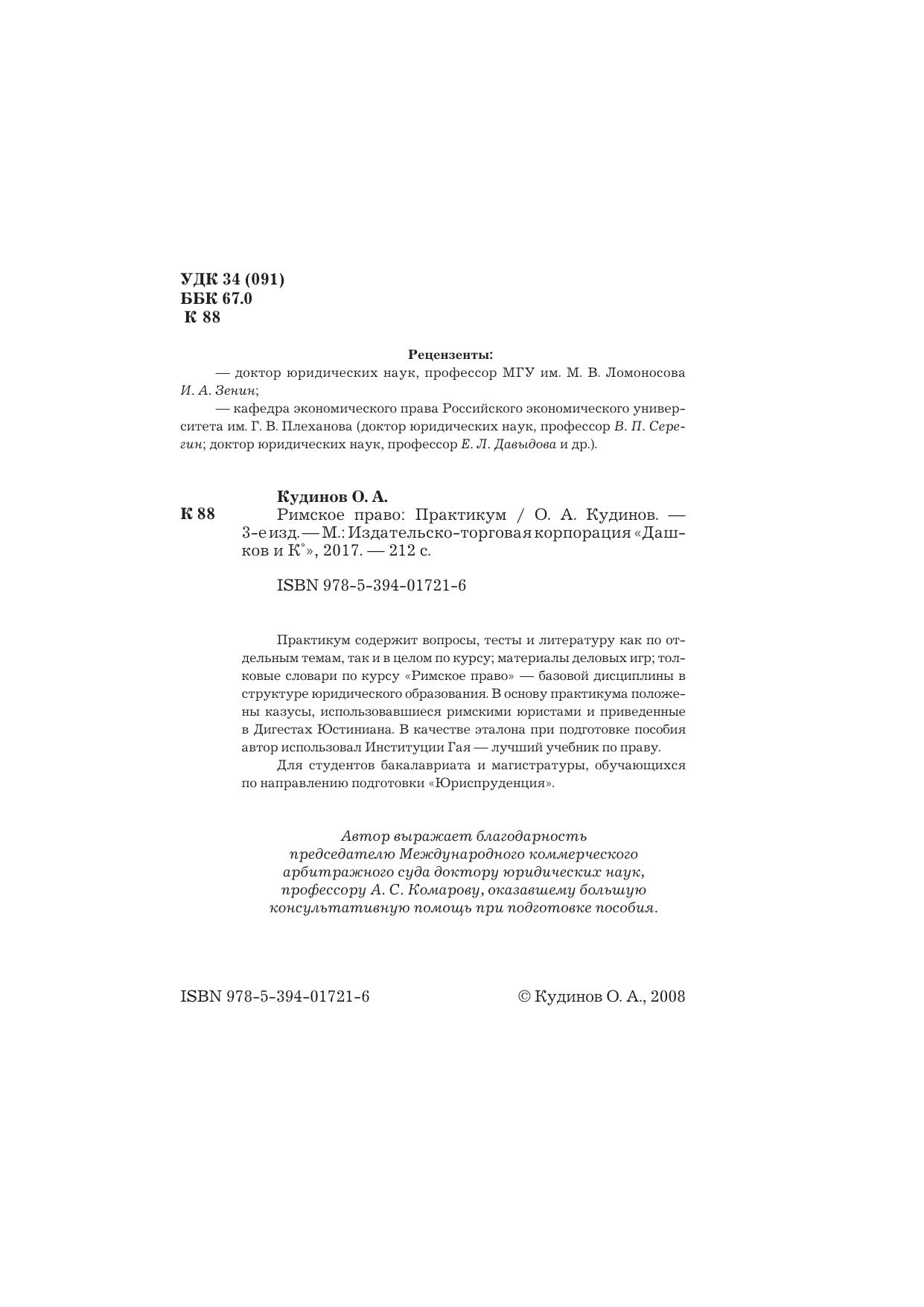 УДК 34 (091)
ББК 67.0
К 88

Рецензенты:

— доктор юридических наук, профессор МГУ им. М. В. Ломоносова И. А. Зенин;

— кафедра экономического права Российского экономического университета им. Г. В. Плеханова (доктор юридических наук, профессор В. П. Серегин; доктор юридических наук, профессор Е. Л. Давыдова и др.).

Кудинов О. А.

К 88 Римское право: Практикум / О. А. Кудинов. — 3-е изд. — М.: Издательско-торговая корпорация «Дашков и К°», 2017. — 212 с.

ISBN 978-5-394-01721-6

Практикум содержит вопросы, тесты и литературу как по отдельным темам, так и в целом по курсу; материалы деловых игр; толковые словари по курсу «Римское право» — базовой дисциплины в структуре юридического образования. В основу практикума положены казусы, использовавшиеся римскими юристами и приведенные в Дигестах Юстиниана. В качестве эталона при подготовке пособия автор использовал Институции Гая — лучший учебник по праву.

Для студентов бакалавриата и магистратуры, обучающихся по направлению подготовки «Юриспруденция».

Автор выражает благодарность председателю Международного коммерческого арбитражного суда доктору юридических наук, профессору А. С. Комарову, оказавшему большую консультативную помощь при подготовке пособия.

ISBN 978-5-394-01721-6

© Кудинов О. А., 2008